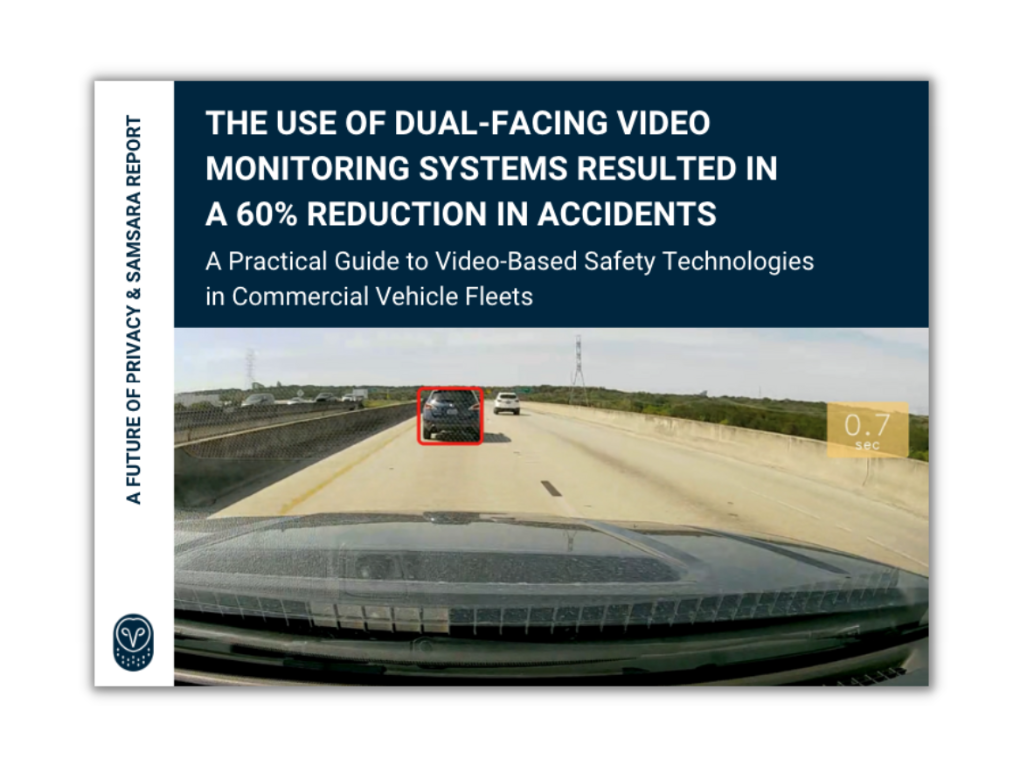 A FUTURE OF PRIVACY & SAMSARA REPORT

THE USE OF DUAL-FACING VIDEO MONITORING SYSTEMS RESULTED IN A 60% REDUCTION IN ACCIDENTS

A Practical Guide to Video-Based Safety Technologies in Commercial Vehicle Fleets

0.7
sec